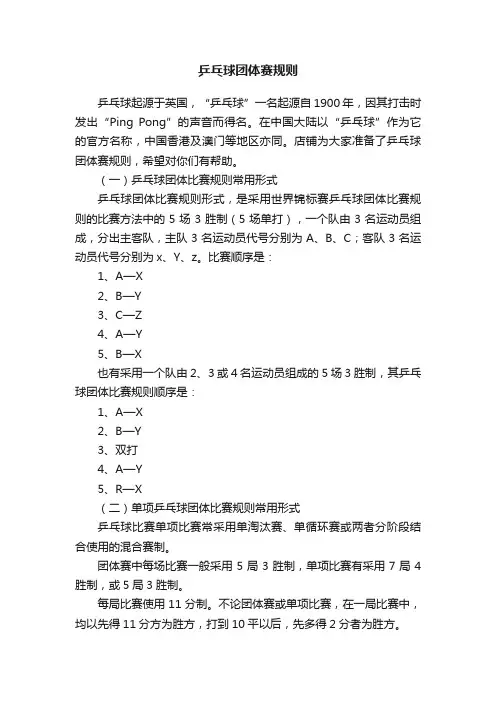 乒乓球团体赛规则

乒乓球起源于英国，“乒乓球”一名起源自1900年，因其打击时发出“Ping Pong”的声音而得名。在中国大陆以“乒乓球”作为它的官方名称，中国香港及澳门等地区亦同。店铺为大家准备了乒乓球团体赛规则，希望对你们有帮助。

（一）乒乓球团体比赛规则常用形式

乒乓球团体比赛规则形式，是采用世界锦标赛乒乓球团体比赛规则的比赛方法中的5场3胜制（5场单打），一个队由3名运动员组成，分出主客队，主队3名运动员代号分别为A、B、C；客队3名运动员代号分别为x、Y、z。比赛顺序是：

1、A—X

2、B—Y

3、C—Z

4、A—Y

5、B—X

也有采用一个队由2、3或4名运动员组成的5场3胜制，其乒乓球团体比赛规则顺序是：

1、A—X

2、B—Y

3、双打

4、A—Y

5、R—X

（二）单项乒乓球团体比赛规则常用形式

乒乓球比赛单项比赛常采用单淘汰赛、单循环赛或两者分阶段结合使用的混合赛制。

团体赛中每场比赛一般采用5局3胜制，单项比赛有采用7局4胜制，或5局3胜制。

每局比赛使用11分制。不论团体赛或单项比赛，在一局比赛中，均以先得11分方为胜方，打到10平以后，先多得2分者为胜方。